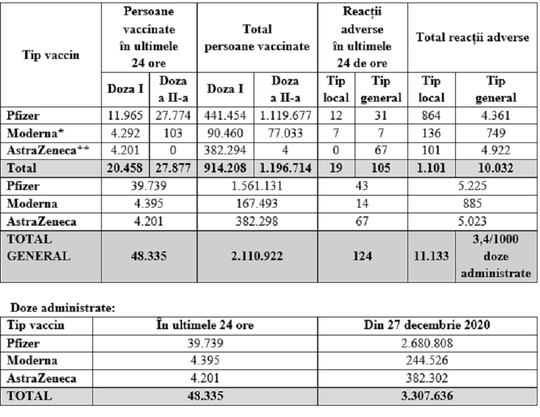 | Tip vaccin | Persoane vaccinate în ultimele 24 ore | | Total persoane vaccinate | | Reacții adverse în ultimele 24 de ore | | Total reacții adverse | |
|---|---|---|---|---|---|---|---|---|
| | Doza I | Doza a II-a | Doza I | Doza a II-a | Tip local | Tip general | Tip local | Tip general |
| Pfizer | 11.965 | 27.774 | 441.454 | 1.119.677 | 12 | 31 | 864 | 4.361 |
| Moderna* | 4.292 | 103 | 90.460 | 77.033 | 7 | 7 | 136 | 749 |
| AstraZeneca** | 4.201 | 0 | 382.294 | 4 | 0 | 67 | 101 | 4.922 |
| Total | 20.458 | 27.877 | 914.208 | 1.196.714 | 19 | 105 | 1.101 | 10.032 |
| Pfizer | 39.739 | | 1.561.131 | | 43 | | 5.225 | |
| Moderna | 4.395 | | 167.493 | | 14 | | 885 | |
| AstraZeneca | 4.201 | | 382.298 | | 67 | | 5.023 | |
| TOTAL GENERAL | 48.335 | | 2.110.922 | | 124 | | 11.133 | 3,4/1000 doze administrate |

Doze administrate:

| Tip vaccin | În ultimele 24 ore | Din 27 decembrie 2020 |
|---|---|---|
| Pfizer | 39.739 | 2.680.808 |
| Moderna | 4.395 | 244.526 |
| AstraZeneca | 4.201 | 382.302 |
| TOTAL | 48.335 | 3.307.636 |